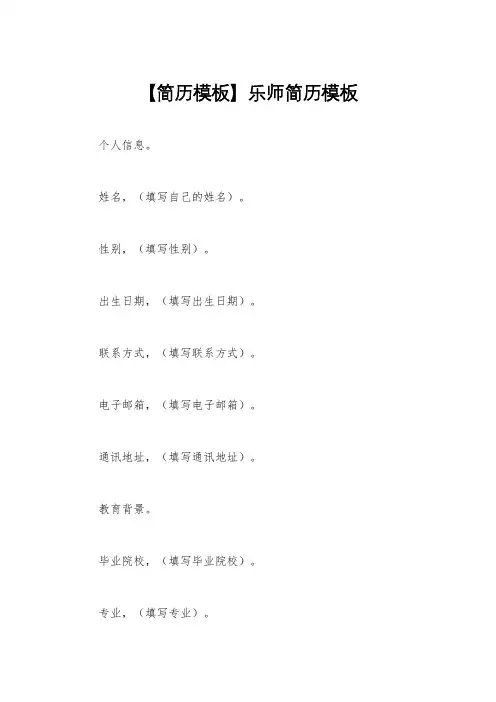 【简历模板】乐师简历模板

个人信息。

姓名，（填写自己的姓名）。

性别，（填写性别）。

出生日期，（填写出生日期）。

联系方式，（填写联系方式）。

电子邮箱，（填写电子邮箱）。

通讯地址，（填写通讯地址）。

教育背景。

毕业院校，（填写毕业院校）。

专业，（填写专业）。